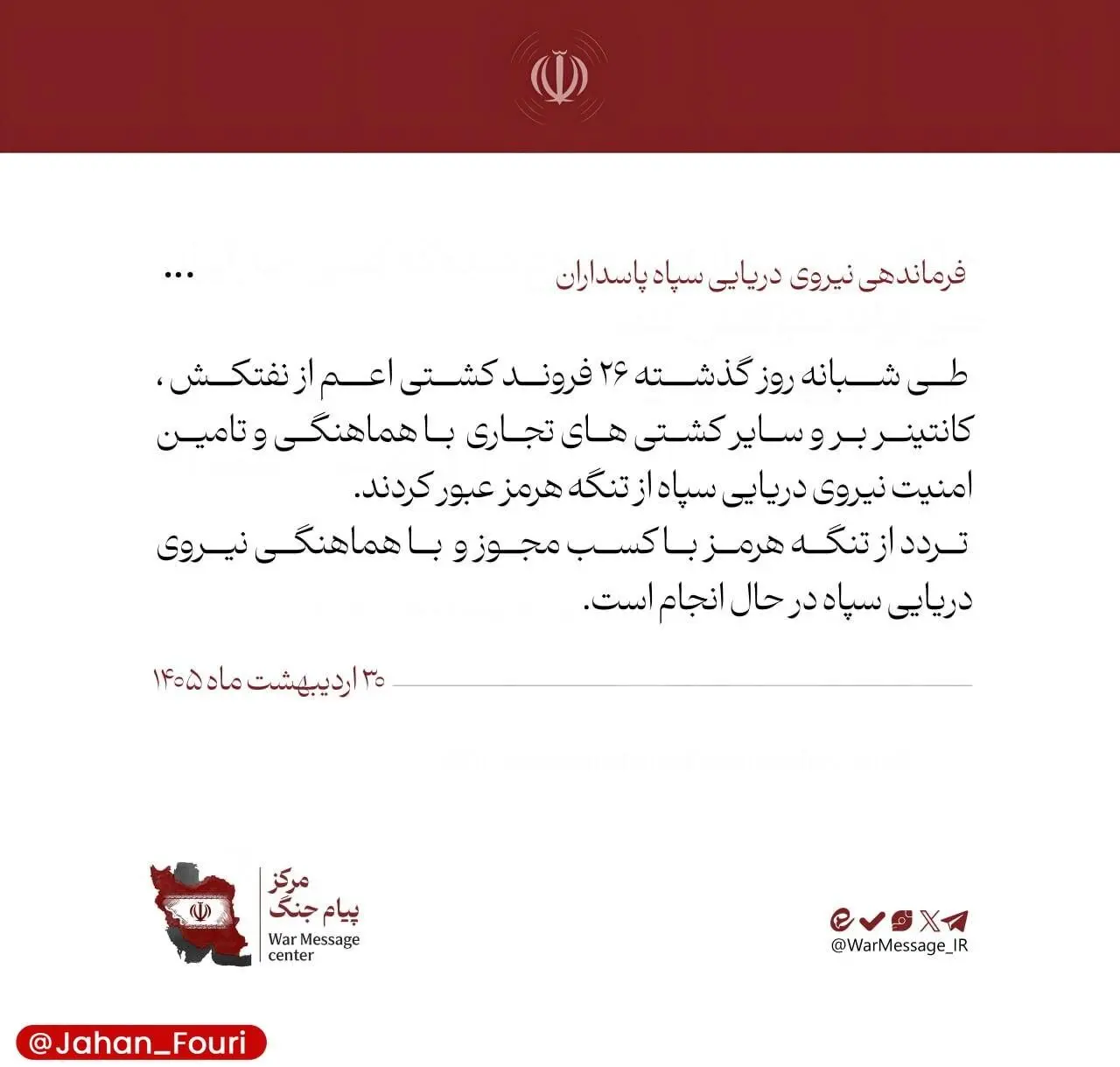 فرماندهی نیروی دریایی سپاه پاسداران ...

طی شبانه روز گذشته ۲۶ فروند کشتی اعم از نفتکش، کانتینر بر و سایر کشتی های تجاری با هماهنگی و تامین امنیت نیروی دریایی سپاه از تنگه هرمز عبور کردند.
تردد از تنگه هرمز با کسب مجوز و با هماهنگی نیروی دریایی سپاه در حال انجام است.

۳۰ اردیبهشت ماه ۱۴۰۵

مرکز
پیام جنگ
War Message
center

@WarMessage_IR

@Jahan_Fouri